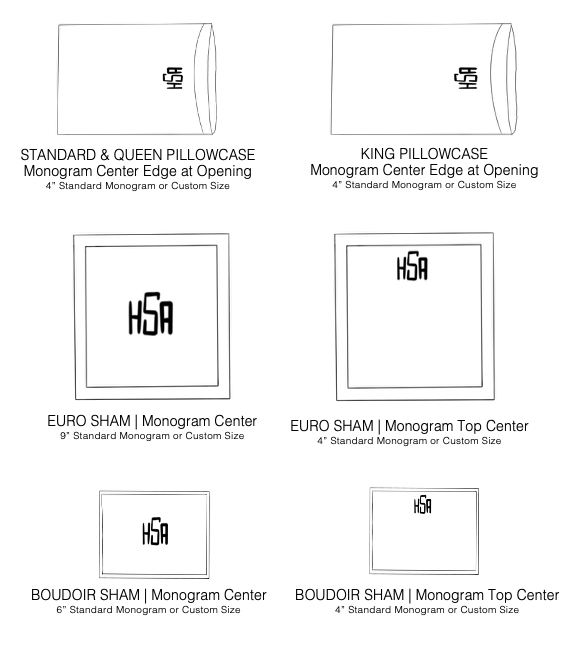 HSA

STANDARD & QUEEN PILLOWCASE
Monogram Center Edge at Opening
4" Standard Monogram or Custom Size

HSA

KING PILLOWCASE
Monogram Center Edge at Opening
4" Standard Monogram or Custom Size

HSA

EURO SHAM | Monogram Center
9" Standard Monogram or Custom Size

HSA

EURO SHAM | Monogram Top Center
4" Standard Monogram or Custom Size

HSA

BOUDOIR SHAM | Monogram Center
6" Standard Monogram or Custom Size

HSA

BOUDOIR SHAM | Monogram Top Center
4" Standard Monogram or Custom Size